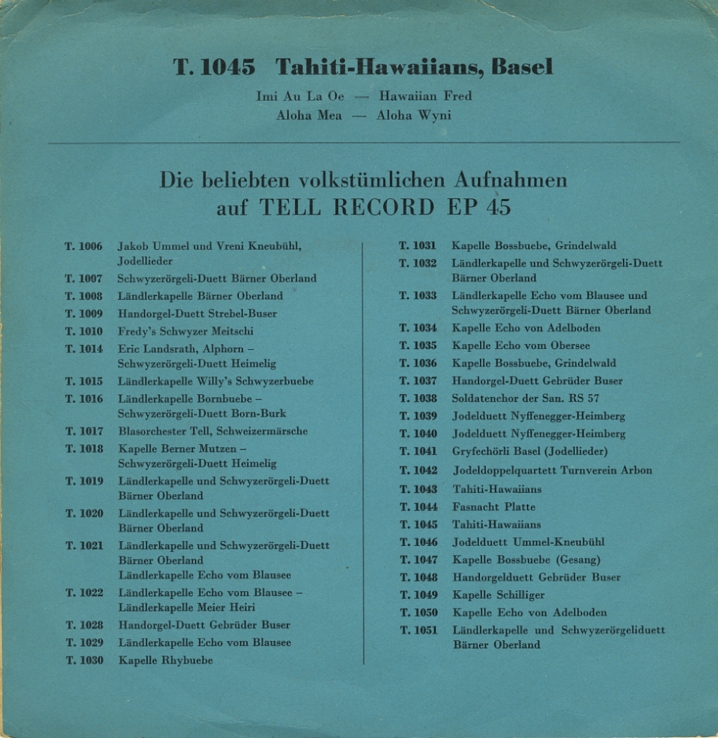 T. 1045 Tahiti-Hawaiians, Basel

Imi Au La Oe — Hawaiian Fred
Aloha Mea — Aloha Wyni

Die beliebten volkstümlichen Aufnahmen
auf TELL RECORD EP 45

T. 1006 Jakob Ummel und Vreni Kneubühl, Jodellieder
T. 1007 Schwyzerörgeli-Duett Bärner Oberland
T. 1008 Ländlerkapelle Bärner Oberland
T. 1009 Handorgel-Duett Strebel-Buser
T. 1010 Fredy's Schwyzer Meitschi
T. 1014 Eric Landsrath, Alphorn – Schwyzerörgeli-Duett Heimelig
T. 1015 Ländlerkapelle Willy's Schwyzerbuebe
T. 1016 Ländlerkapelle Bornbuebe – Schwyzerörgeli-Duett Born-Burk
T. 1017 Blasorchester Tell, Schweizermärsche
T. 1018 Kapelle Berner Mutzen – Schwyzerörgeli-Duett Heimelig
T. 1019 Ländlerkapelle und Schwyzerörgeli-Duett Bärner Oberland
T. 1020 Ländlerkapelle und Schwyzerörgeli-Duett Bärner Oberland
T. 1021 Ländlerkapelle und Schwyzerörgeli-Duett Bärner Oberland Ländlerkapelle Echo vom Blausee
T. 1022 Ländlerkapelle Echo vom Blausee – Ländlerkapelle Meier Heiri
T. 1028 Handorgel-Duett Gebrüder Buser
T. 1029 Ländlerkapelle Echo vom Blausee
T. 1030 Kapelle Rhybuebe

T. 1031 Kapelle Bossbuebe, Grindelwald
T. 1032 Ländlerkapelle und Schwyzerörgeli-Duett Bärner Oberland
T. 1033 Ländlerkapelle Echo vom Blausee und Schwyzerörgeli-Duett Bärner Oberland
T. 1034 Kapelle Echo von Adelboden
T. 1035 Kapelle Echo vom Obersee
T. 1036 Kapelle Bossbuebe, Grindelwald
T. 1037 Handorgel-Duett Gebrüder Buser
T. 1038 Soldatenchor der San. RS 57
T. 1039 Jodelduett Nyffenegger-Heimberg
T. 1040 Jodelduett Nyffenegger-Heimberg
T. 1041 Gryfechörli Basel (Jodellieder)
T. 1042 Jodeldoppelquartett Turnverein Arbon
T. 1043 Tahiti-Hawaiians
T. 1044 Fasnacht Platte
T. 1045 Tahiti-Hawaiians
T. 1046 Jodelduett Ummel-Kneubühl
T. 1047 Kapelle Bossbuebe (Gesang)
T. 1048 Handorgelduett Gebrüder Buser
T. 1049 Kapelle Schilliger
T. 1050 Kapelle Echo von Adelboden
T. 1051 Ländlerkapelle und Schwyzerörgeliduett Bärner Oberland